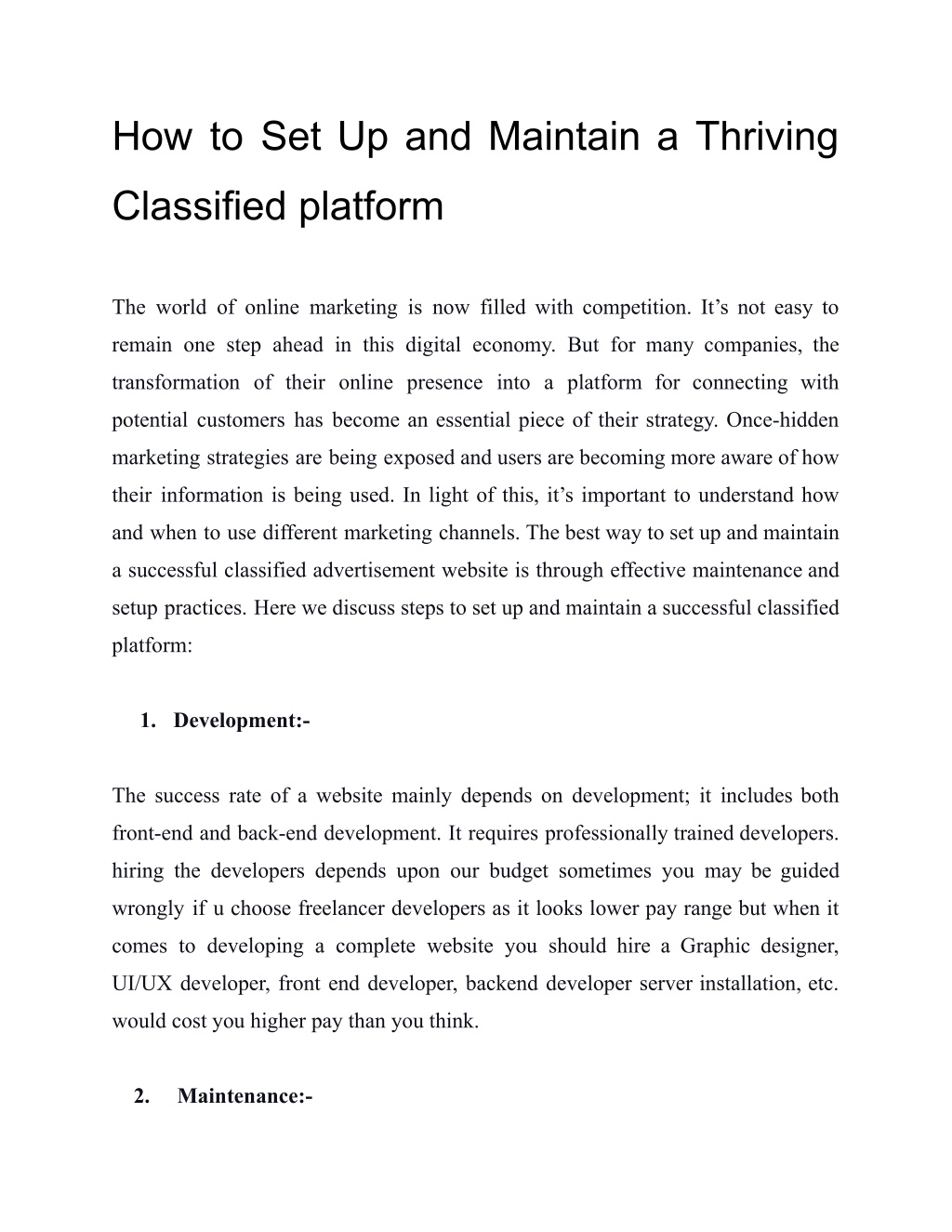 How to Set Up and Maintain a Thriving Classified platform

The world of online marketing is now filled with competition. It’s not easy to remain one step ahead in this digital economy. But for many companies, the transformation of their online presence into a platform for connecting with potential customers has become an essential piece of their strategy. Once-hidden marketing strategies are being exposed and users are becoming more aware of how their information is being used. In light of this, it’s important to understand how and when to use different marketing channels. The best way to set up and maintain a successful classified advertisement website is through effective maintenance and setup practices. Here we discuss steps to set up and maintain a successful classified platform:

1. Development:-

The success rate of a website mainly depends on development; it includes both front-end and back-end development. It requires professionally trained developers. hiring the developers depends upon our budget sometimes you may be guided wrongly if u choose freelancer developers as it looks lower pay range but when it comes to developing a complete website you should hire a Graphic designer, UI/UX developer, front end developer, backend developer server installation, etc. would cost you higher pay than you think.

2. Maintenance:-